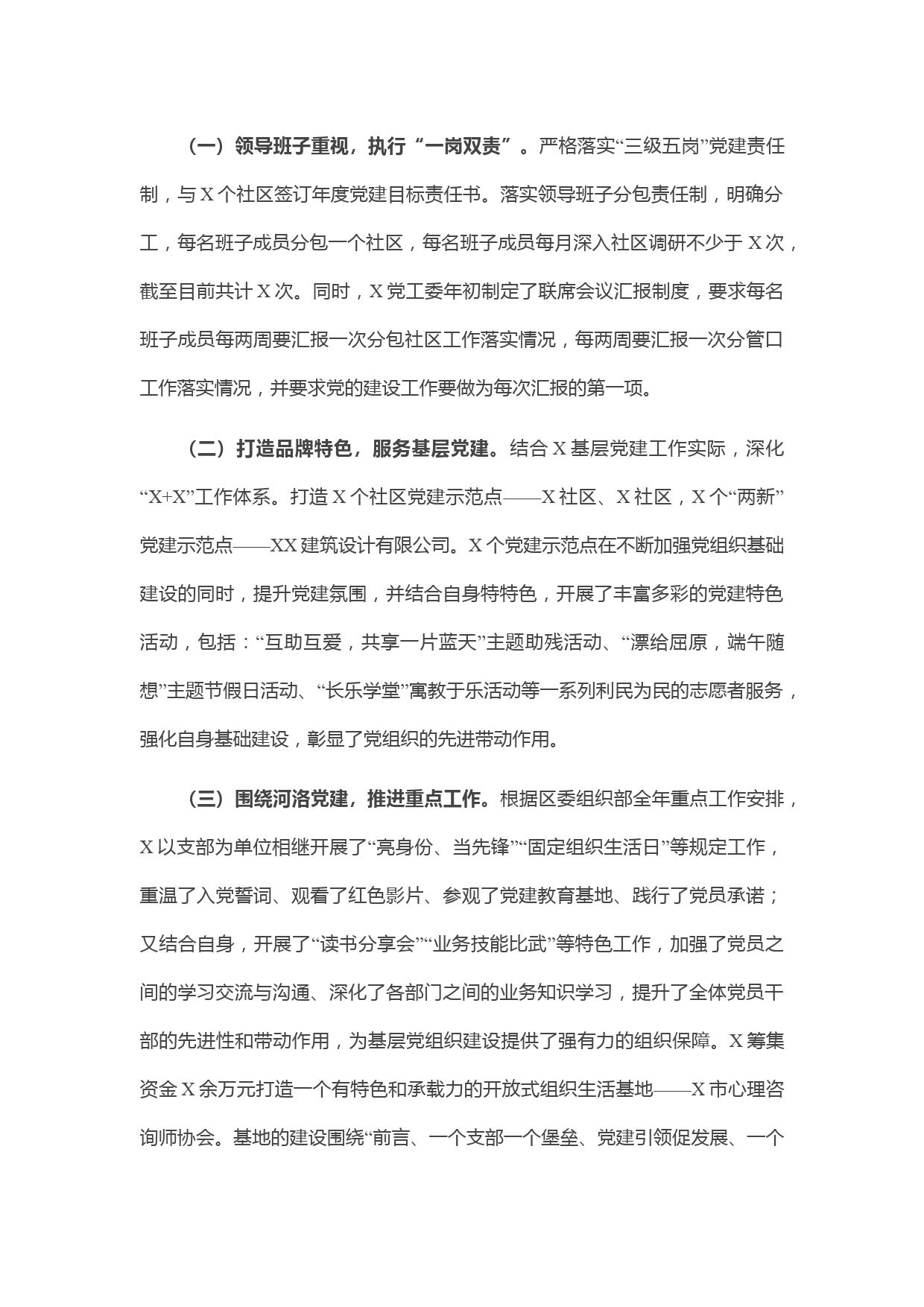 （一）领导班子重视，执行“一岗双责”。严格落实“三级五岗”党建责任制，与X个社区签订年度党建目标责任书。落实领导班子分包责任制，明确分工，每名班子成员分包一个社区，每名班子成员每月深入社区调研不少于X次，截至目前共计X次。同时，X党工委年初制定了联席会议汇报制度，要求每名班子成员每两周要汇报一次分包社区工作落实情况，每两周要汇报一次分管口工作落实情况，并要求党的建设工作要做为每次汇报的第一项。

（二）打造品牌特色，服务基层党建。结合X基层党建工作实际，深化“X+X”工作体系。打造X个社区党建示范点——X社区、X社区，X个“两新”党建示范点——XX建筑设计有限公司。X个党建示范点在不断加强党组织基础建设的同时，提升党建氛围，并结合自身特特色，开展了丰富多彩的党建特色活动，包括：“互助互爱，共享一片蓝天”主题助残活动、“漂给屈原，端午随想”主题节假日活动、“长乐学堂”寓教于乐活动等一系列利民为民的志愿者服务，强化自身基础建设，彰显了党组织的先进带动作用。

（三）围绕河洛党建，推进重点工作。根据区委组织部全年重点工作安排，X以支部为单位相继开展了“亮身份、当先锋”“固定组织生活日”等规定工作，重温了入党誓词、观看了红色影片、参观了党建教育基地、践行了党员承诺；又结合自身，开展了“读书分享会”“业务技能比武”等特色工作，加强了党员之间的学习交流与沟通、深化了各部门之间的业务知识学习，提升了全体党员干部的先进性和带动作用，为基层党组织建设提供了强有力的组织保障。X筹集资金X余万元打造一个有特色和承载力的开放式组织生活基地——X市心理咨询师协会。基地的建设围绕“前言、一个支部一个堡垒、党建引领促发展、一个